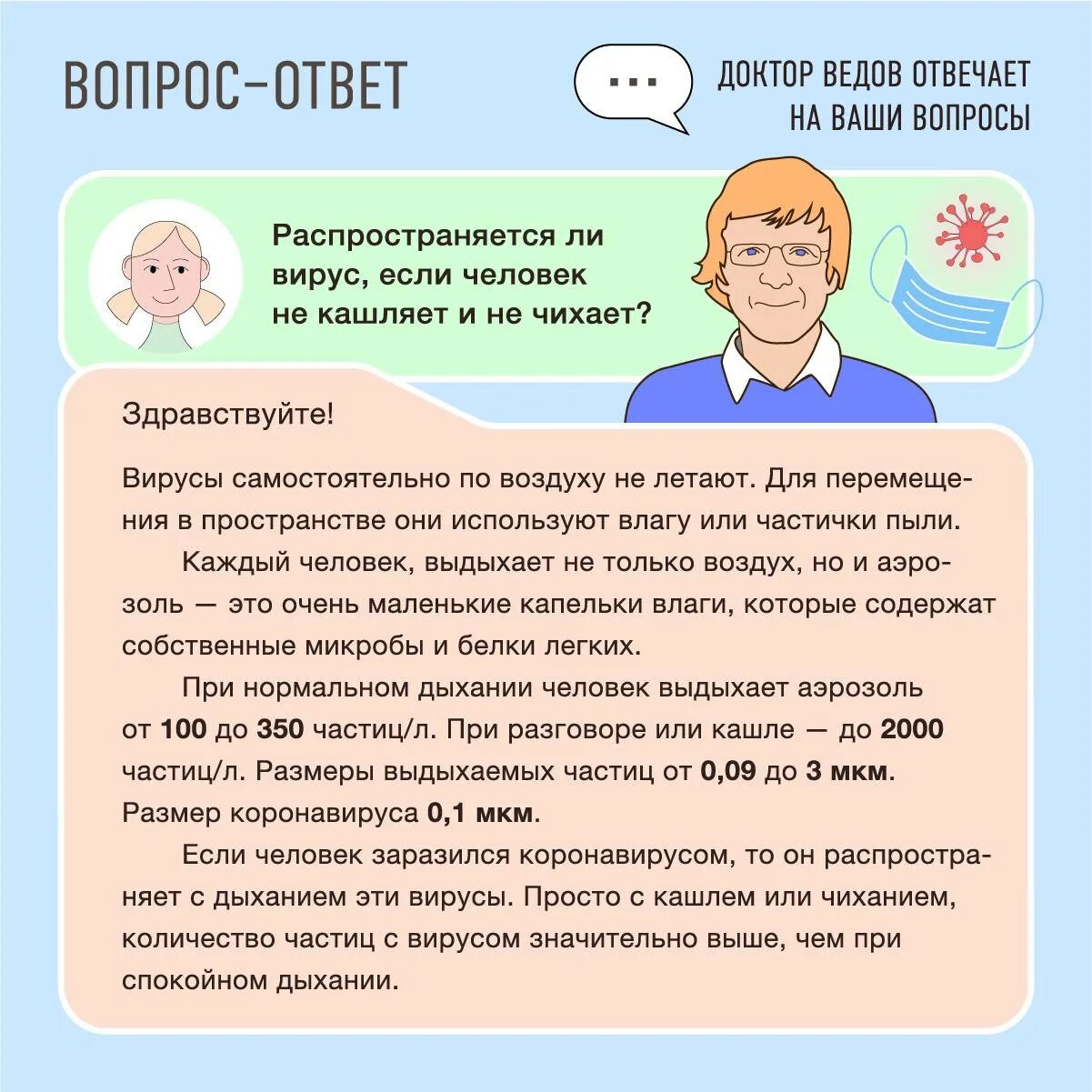 ВОПРОС–ОТВЕТ

...

ДОКТОР ВЕДОВ ОТВЕЧАЕТ НА ВАШИ ВОПРОСЫ

Распространяется ли вирус, если человек не кашляет и не чихает?

Здравствуйте!

Вирусы самостоятельно по воздуху не летают. Для перемещения в пространстве они используют влагу или частички пыли.

Каждый человек, выдыхает не только воздух, но и аэрозоль — это очень маленькие капельки влаги, которые содержат собственные микробы и белки легких.

При нормальном дыхании человек выдыхает аэрозоль от 100 до 350 частиц/л. При разговоре или кашле — до 2000 частиц/л. Размеры выдыхаемых частиц от 0,09 до 3 мкм. Размер коронавируса 0,1 мкм.

Если человек заразился коронавирусом, то он распространяет с дыханием эти вирусы. Просто с кашлем или чиханием, количество частиц с вирусом значительно выше, чем при спокойном дыхании.